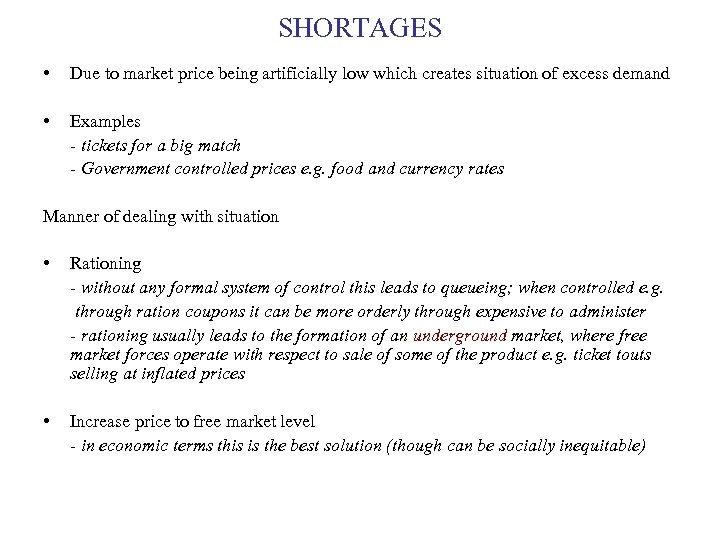 SHORTAGES

• Due to market price being artificially low which creates situation of excess demand

• Examples
- tickets for a big match
- Government controlled prices e.g. food and currency rates

Manner of dealing with situation

• Rationing
- without any formal system of control this leads to queueing; when controlled e.g. through ration coupons it can be more orderly through expensive to administer
- rationing usually leads to the formation of an underground market, where free market forces operate with respect to sale of some of the product e.g. ticket touts selling at inflated prices

• Increase price to free market level
- in economic terms this is the best solution (though can be socially inequitable)